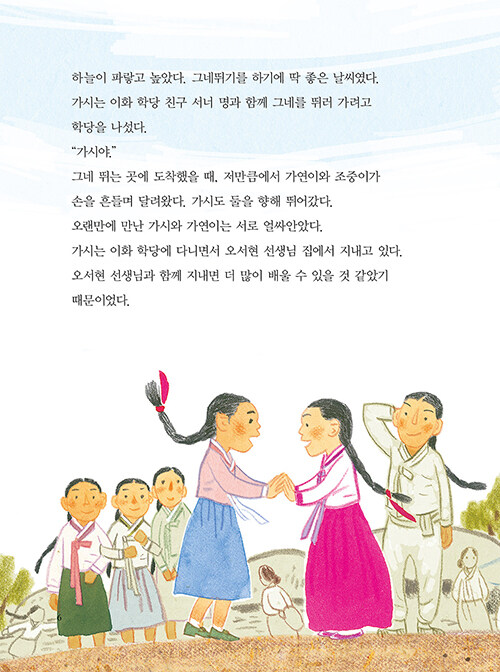 하늘이 파랗고 높았다. 그네뛰기를 하기에 딱 좋은 날씨였다. 가시는 이화 학당 친구 서너 명과 함께 그네를 뛰러 가려고 학당을 나섰다.

"가시야."

그네 뛰는 곳에 도착했을 때, 저만큼에서 가연이와 조중이가 손을 흔들며 달려왔다. 가시도 둘을 향해 뛰어갔다. 오랜만에 만난 가시와 가연이는 서로 얼싸안았다. 가시는 이화 학당에 다니면서 오서현 선생님 집에서 지내고 있다. 오서현 선생님과 함께 지내면 더 많이 배울 수 있을 것 같았기 때문이었다.

6